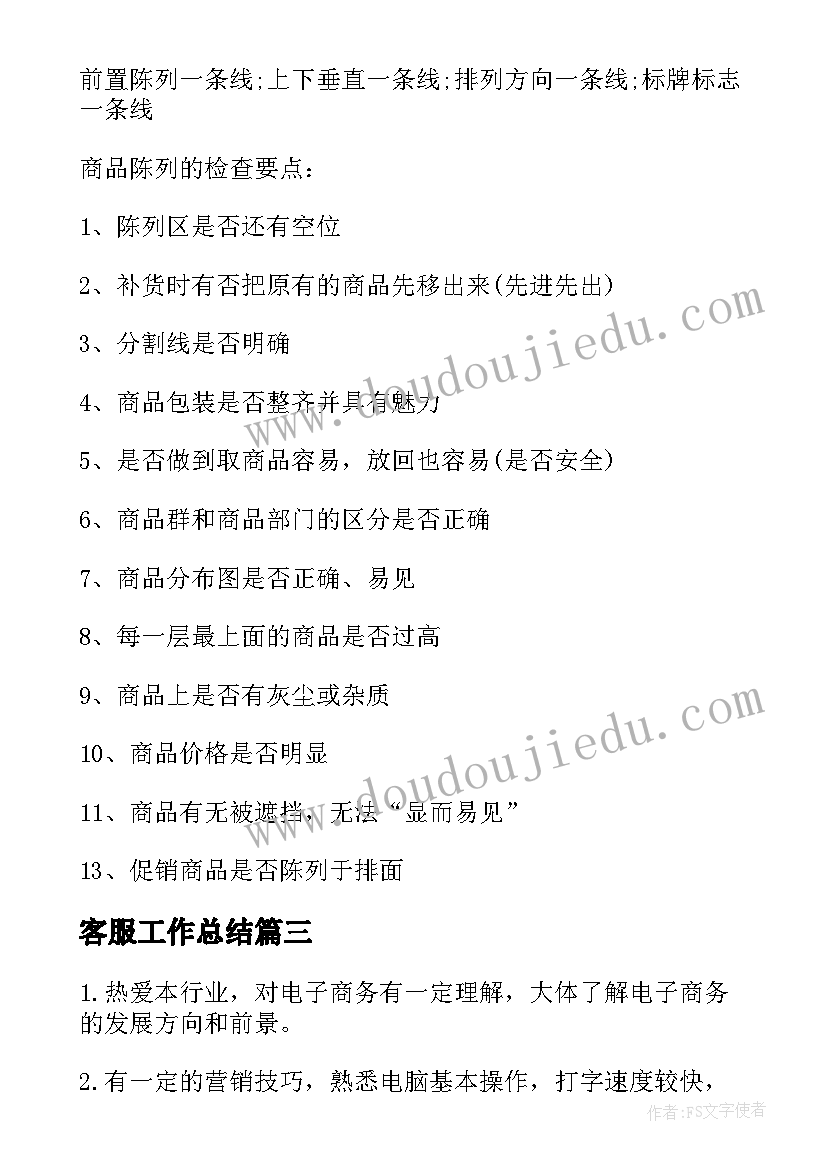 前置陈列一条线;上下垂直一条线;排列方向一条线;标牌标志一条线

商品陈列的检查要点：

1、陈列区是否还有空位

2、补货时有否把原有的商品先移出来(先进先出)

3、分割线是否明确

4、商品包装是否整齐并具有魅力

5、是否做到取商品容易，放回也容易(是否安全)

6、商品群和商品部门的区分是否正确

7、商品分布图是否正确、易见

8、每一层最上面的商品是否过高

9、商品上是否有灰尘或杂质

10、商品价格是否明显

11、商品有无被遮挡，无法“显而易见”

13、促销商品是否陈列于排面

客服工作总结篇三

1.热爱本行业，对电子商务有一定理解，大体了解电子商务的发展方向和前景。

2.有一定的营销技巧，熟悉电脑基本操作，打字速度较快，

www.doudoujiedu.com

www.doudoujiedu.com

作者：FS文字使者